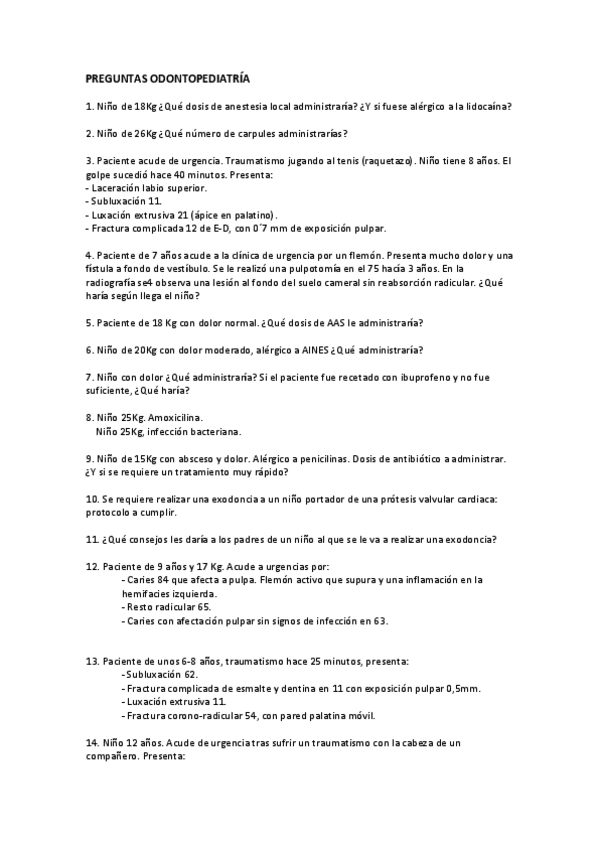 PREGUNTAS ODONTOPEDIATRÍA

1. Niño de 18Kg ¿Qué dosis de anestesia local administraría? ¿Y si fuese alérgico a la lidocaína?

2. Niño de 26Kg ¿Qué número de carpules administrarías?

3. Paciente acude de urgencia. Traumatismo jugando al tenis (raquetazo). Niño tiene 8 años. El golpe sucedió hace 40 minutos. Presenta:
- Laceración labio superior.
- Subluxación 11.
- Luxación extrusiva 21 (ápice en palatino).
- Fractura complicada 12 de E-D, con 0´7 mm de exposición pulpar.

4. Paciente de 7 años acude a la clínica de urgencia por un flemón. Presenta mucho dolor y una fístula a fondo de vestíbulo. Se le realizó una pulpotomía en el 75 hacía 3 años. En la radiografía se4 observa una lesión al fondo del suelo cameral sin reabsorción radicular. ¿Qué haría según llega el niño?

5. Paciente de 18 Kg con dolor normal. ¿Qué dosis de AAS le administraría?

6. Niño de 20Kg con dolor moderado, alérgico a AINES ¿Qué administraría?

7. Niño con dolor ¿Qué administraría? Si el paciente fue recetado con ibuprofeno y no fue suficiente, ¿Qué haría?

8. Niño 25Kg. Amoxicilina.
Niño 25Kg, infección bacteriana.

9. Niño de 15Kg con absceso y dolor. Alérgico a penicilinas. Dosis de antibiótico a administrar. ¿Y si se requiere un tratamiento muy rápido?

10. Se requiere realizar una exodoncia a un niño portador de una prótesis valvular cardiaca: protocolo a cumplir.

11. ¿Qué consejos les daría a los padres de un niño al que se le va a realizar una exodoncia?

12. Paciente de 9 años y 17 Kg. Acude a urgencias por:
- Caries 84 que afecta a pulpa. Flemón activo que supura y una inflamación en la hemifacies izquierda.
- Resto radicular 65.
- Caries con afectación pulpar sin signos de infección en 63.

13. Paciente de unos 6-8 años, traumatismo hace 25 minutos, presenta:
- Subluxación 62.
- Fractura complicada de esmalte y dentina en 11 con exposición pulpar 0,5mm.
- Luxación extrusiva 11.
- Fractura corono-radicular 54, con pared palatina móvil.

14. Niño 12 años. Acude de urgencia tras sufrir un traumatismo con la cabeza de un compañero. Presenta: